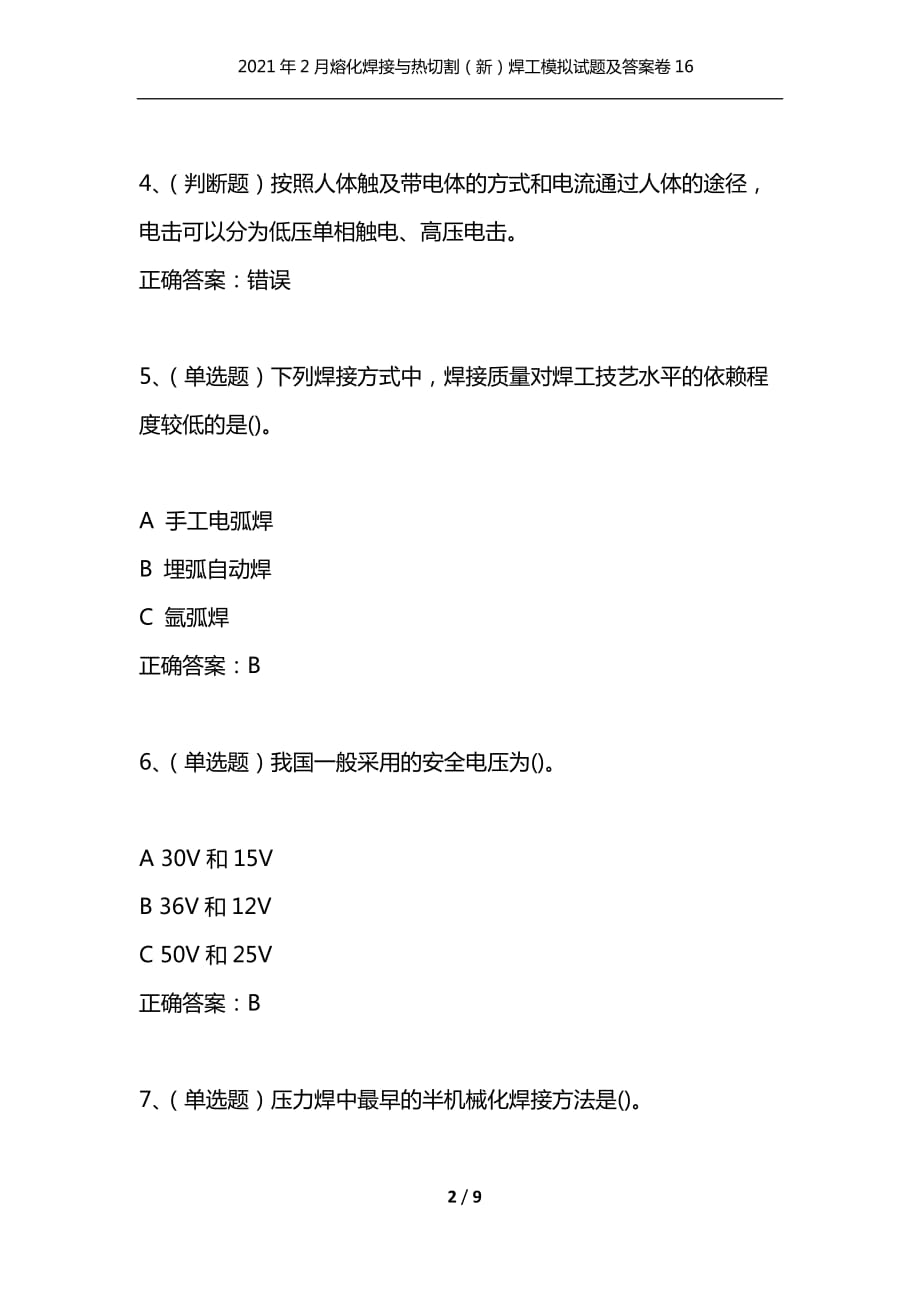 2021年2月熔化焊接与热切割（新）焊工模拟试题及答案卷16

4、（判断题）按照人体触及带电体的方式和电流通过人体的途径，电击可以分为低压单相触电、高压电击。

正确答案：错误

5、（单选题）下列焊接方式中，焊接质量对焊工技艺水平的依赖程度较低的是()。

A 手工电弧焊

B 埋弧自动焊

C 氩弧焊

正确答案：B

6、（单选题）我国一般采用的安全电压为()。

A 30V和15V

B 36V和12V

C 50V和25V

正确答案：B

7、（单选题）压力焊中最早的半机械化焊接方法是()。

2 / 9